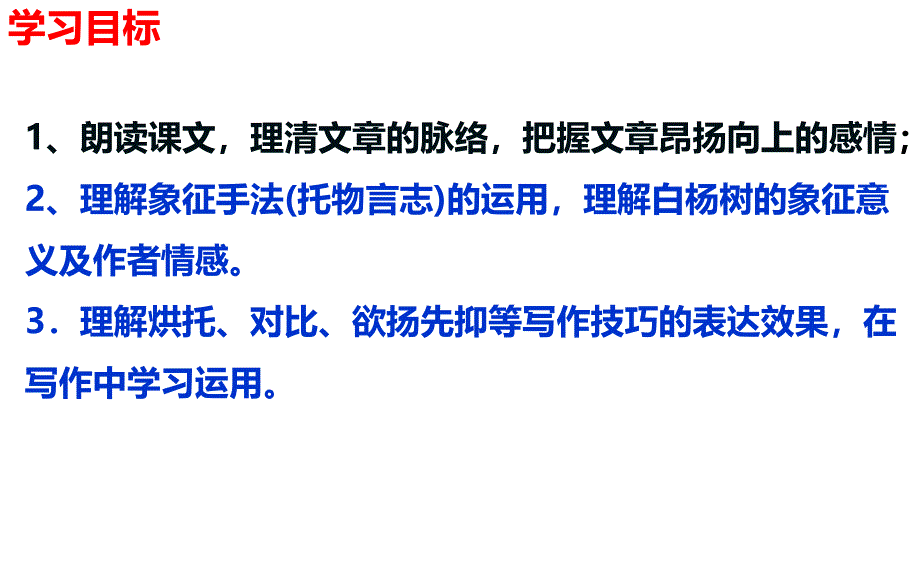 学习目标

1、朗读课文，理清文章的脉络，把握文章昂扬向上的感情；

2、理解象征手法(托物言志)的运用，理解白杨树的象征意义及作者情感。

3．理解烘托、对比、欲扬先抑等写作技巧的表达效果，在写作中学习运用。